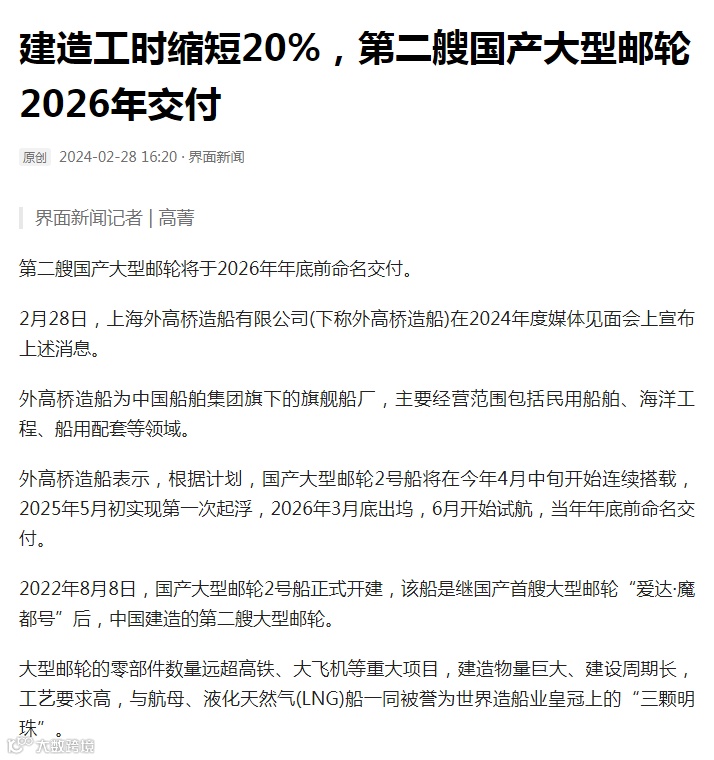 建造工时缩短20%，第二艘国产大型邮轮2026年交付

原创 2024-02-28 16:20 · 界面新闻

界面新闻记者 | 高菁

第二艘国产大型邮轮将于2026年年底前命名交付。

2月28日，上海外高桥造船有限公司(下称外高桥造船)在2024年度媒体见面会上宣布上述消息。

外高桥造船为中国船舶集团旗下的旗舰船厂，主要经营范围包括民用船舶、海洋工程、船用配套等领域。

外高桥造船表示，根据计划，国产大型邮轮2号船将在今年4月中旬开始连续搭载，2025年5月初实现第一次起浮，2026年3月底出坞，6月开始试航，当年年底前命名交付。

2022年8月8日，国产大型邮轮2号船正式开建，该船是继国产首艘大型邮轮“爱达·魔都号”后，中国建造的第二艘大型邮轮。

大型邮轮的零部件数量远超高铁、大飞机等重大项目，建造物量巨大、建设周期长，工艺要求高，与航母、液化天然气(LNG)船一同被誉为世界造船业皇冠上的“三颗明珠”。

大数跨境